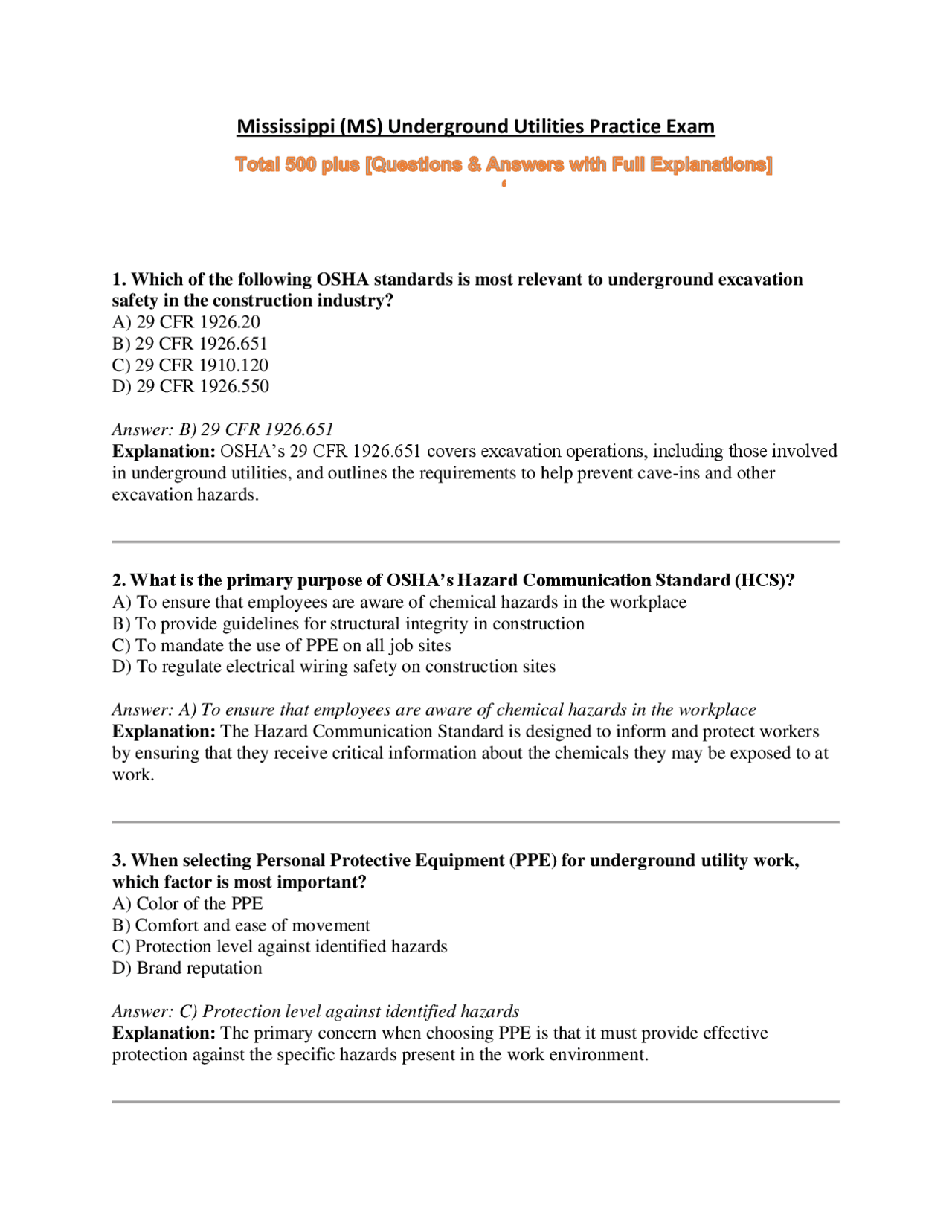 Mississippi (MS) Underground Utilities Practice Exam

Total 500 plus [Questions & Answers with Full Explanations]

1. Which of the following OSHA standards is most relevant to underground excavation safety in the construction industry?
A) 29 CFR 1926.20
B) 29 CFR 1926.651
C) 29 CFR 1910.120
D) 29 CFR 1926.550

Answer: B) 29 CFR 1926.651
Explanation: OSHA's 29 CFR 1926.651 covers excavation operations, including those involved in underground utilities, and outlines the requirements to help prevent cave-ins and other excavation hazards.

2. What is the primary purpose of OSHA's Hazard Communication Standard (HCS)?
A) To ensure that employees are aware of chemical hazards in the workplace
B) To provide guidelines for structural integrity in construction
C) To mandate the use of PPE on all job sites
D) To regulate electrical wiring safety on construction sites

Answer: A) To ensure that employees are aware of chemical hazards in the workplace
Explanation: The Hazard Communication Standard is designed to inform and protect workers by ensuring that they receive critical information about the chemicals they may be exposed to at work.

3. When selecting Personal Protective Equipment (PPE) for underground utility work, which factor is most important?
A) Color of the PPE
B) Comfort and ease of movement
C) Protection level against identified hazards
D) Brand reputation

Answer: C) Protection level against identified hazards
Explanation: The primary concern when choosing PPE is that it must provide effective protection against the specific hazards present in the work environment.